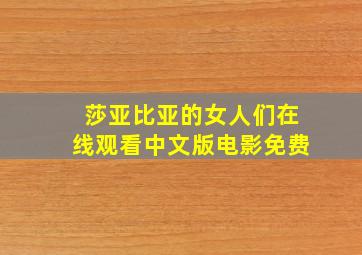 莎亚比亚的女人们在线观看中文版电影免费